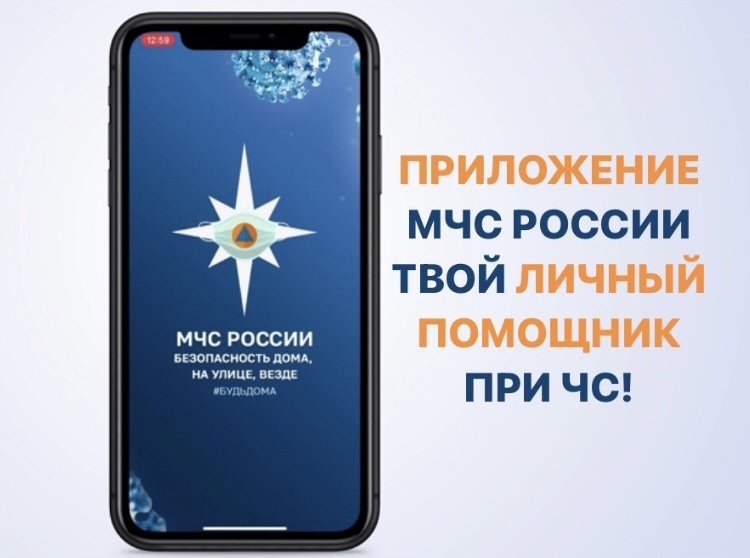 12:59

МЧС РОССИИ
БЕЗОПАСНОСТЬ ДОМА, НА УЛИЦЕ, ВЕЗДЕ
#БУДЬДОМА

ПРИЛОЖЕНИЕ МЧС РОССИИ ТВОЙ ЛИЧНЫЙ ПОМОЩНИК ПРИ ЧС!